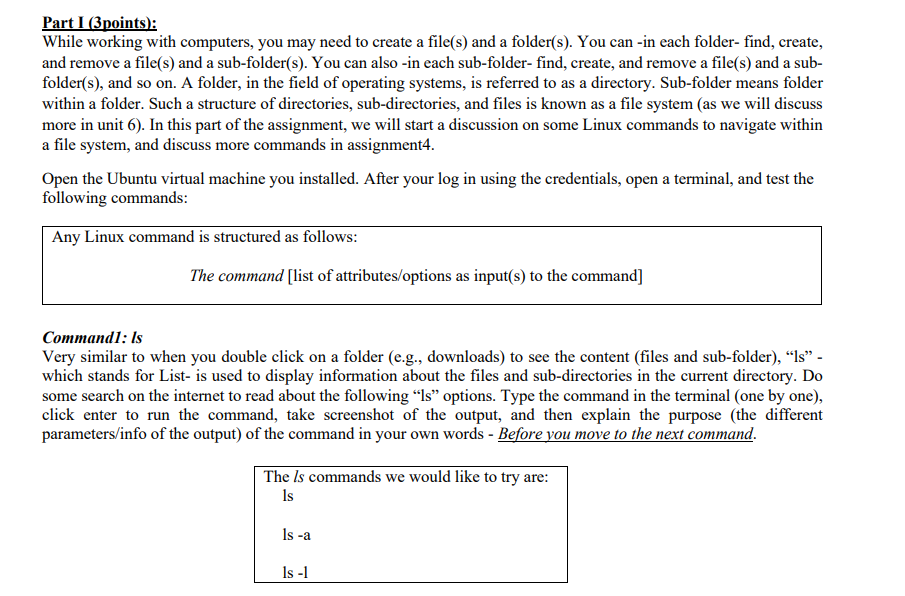 Part I (3points):
While working with computers, you may need to create a file(s) and a folder(s). You can -in each folder- find, create, and remove a file(s) and a sub-folder(s). You can also -in each sub-folder- find, create, and remove a file(s) and a sub-folder(s), and so on. A folder, in the field of operating systems, is referred to as a directory. Sub-folder means folder within a folder. Such a structure of directories, sub-directories, and files is known as a file system (as we will discuss more in unit 6). In this part of the assignment, we will start a discussion on some Linux commands to navigate within a file system, and discuss more commands in assignment4.

Open the Ubuntu virtual machine you installed. After your log in using the credentials, open a terminal, and test the following commands:

Any Linux command is structured as follows:

The command [list of attributes/options as input(s) to the command]

Command1: ls
Very similar to when you double click on a folder (e.g., downloads) to see the content (files and sub-folder), “ls” - which stands for List- is used to display information about the files and sub-directories in the current directory. Do some search on the internet to read about the following “ls” options. Type the command in the terminal (one by one), click enter to run the command, take screenshot of the output, and then explain the purpose (the different parameters/info of the output) of the command in your own words - Before you move to the next command.

The ls commands we would like to try are:
ls

ls -a

ls -l